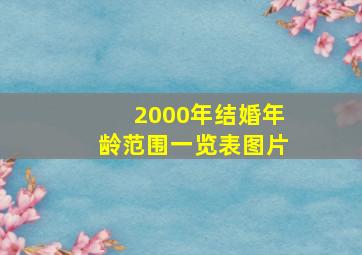 2000年结婚年龄范围一览表图片